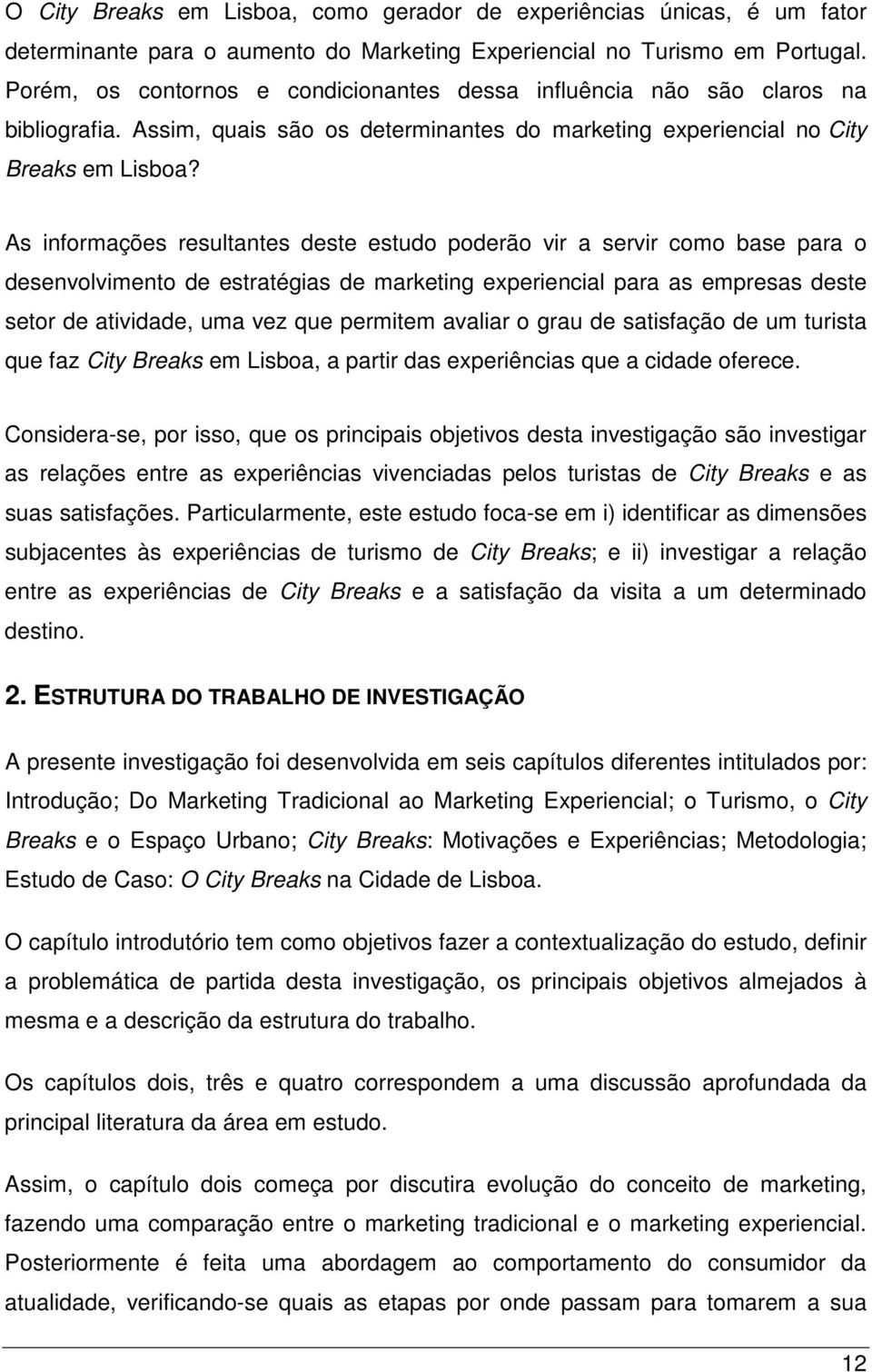 O City Breaks em Lisboa, como gerador de experiências únicas, é um fator determinante para o aumento do Marketing Experiencial no Turismo em Portugal. Porém, os contornos e condicionantes dessa influência não são claros na bibliografia. Assim, quais são os determinantes do marketing experiencial no City Breaks em Lisboa?

As informações resultantes deste estudo poderão vir a servir como base para o desenvolvimento de estratégias de marketing experiencial para as empresas deste setor de atividade, uma vez que permitem avaliar o grau de satisfação de um turista que faz City Breaks em Lisboa, a partir das experiências que a cidade oferece.

Considera-se, por isso, que os principais objetivos desta investigação são investigar as relações entre as experiências vivenciadas pelos turistas de City Breaks e as suas satisfações. Particularmente, este estudo foca-se em i) identificar as dimensões subjacentes às experiências de turismo de City Breaks; e ii) investigar a relação entre as experiências de City Breaks e a satisfação da visita a um determinado destino.

2. ESTRUTURA DO TRABALHO DE INVESTIGAÇÃO

A presente investigação foi desenvolvida em seis capítulos diferentes intitulados por: Introdução; Do Marketing Tradicional ao Marketing Experiencial; o Turismo, o City Breaks e o Espaço Urbano; City Breaks: Motivações e Experiências; Metodologia; Estudo de Caso: O City Breaks na Cidade de Lisboa.

O capítulo introdutório tem como objetivos fazer a contextualização do estudo, definir a problemática de partida desta investigação, os principais objetivos almejados à mesma e a descrição da estrutura do trabalho.

Os capítulos dois, três e quatro correspondem a uma discussão aprofundada da principal literatura da área em estudo.

Assim, o capítulo dois começa por discutira evolução do conceito de marketing, fazendo uma comparação entre o marketing tradicional e o marketing experiencial. Posteriormente é feita uma abordagem ao comportamento do consumidor da atualidade, verificando-se quais as etapas por onde passam para tomarem a sua

12